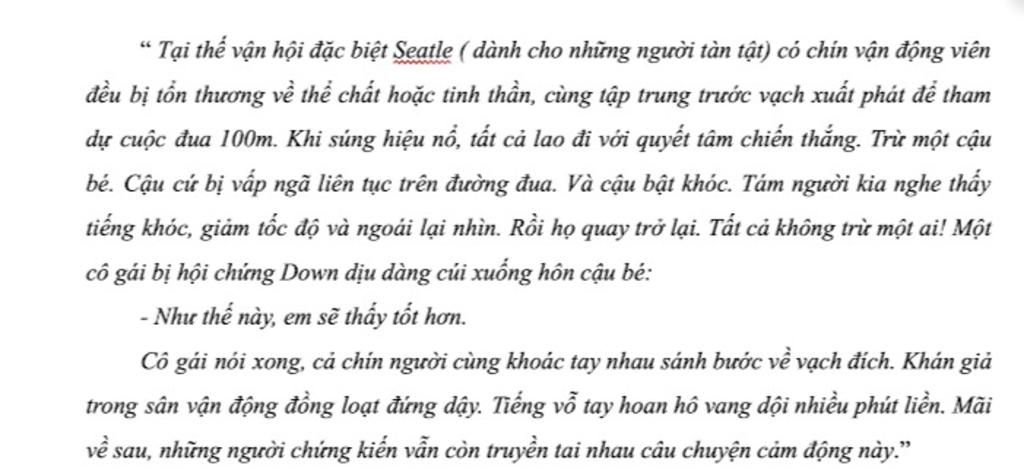 “ Tại thế vận hội đặc biệt Seatle ( dành cho những người tàn tật) có chín vận động viên đều bị tổn thương về thể chất hoặc tinh thần, cùng tập trung trước vạch xuất phát để tham dự cuộc đua 100m. Khi súng hiệu nổ, tất cả lao đi với quyết tâm chiến thắng. Trừ một cậu bé. Cậu cứ bị vấp ngã liên tục trên đường đua. Và cậu bật khóc. Tám người kia nghe thấy tiếng khóc, giảm tốc độ và ngoái lại nhìn. Rồi họ quay trở lại. Tất cả không trừ một ai! Một cô gái bị hội chứng Down dịu dàng cúi xuống hôn cậu bé:

- Như thế này, em sẽ thấy tốt hơn.

Cô gái nói xong, cả chín người cùng khoác tay nhau sánh bước về vạch đích. Khán giả trong sân vận động đồng loạt đứng dậy. Tiếng vỗ tay hoan hô vang dội nhiều phút liền. Mãi về sau, những người chứng kiến vẫn còn truyền tai nhau câu chuyện cảm động này.”